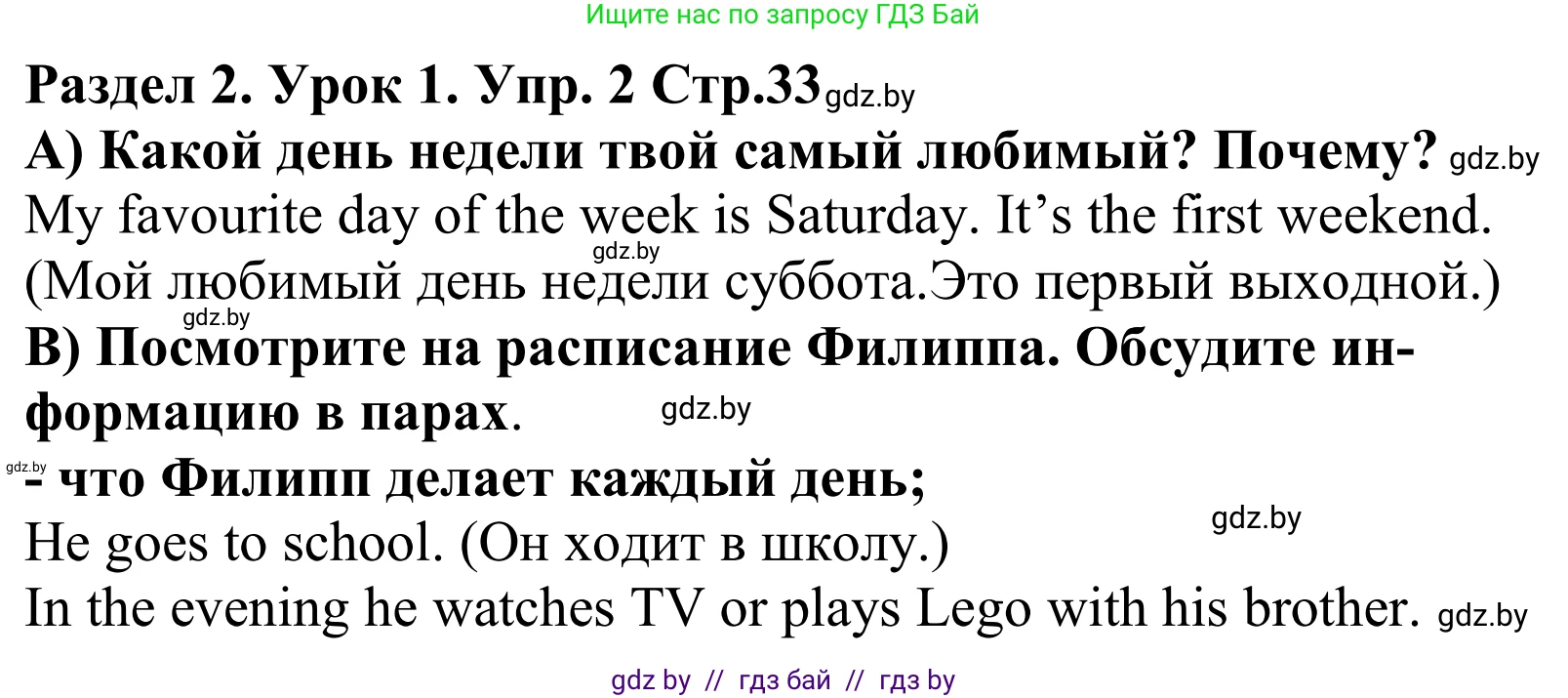 Ищите нас по запросу ГДЗ Бай

Раздел 2. Урок 1. Упр. 2 Стр.33 gdz.by

А) Какой день недели твой самый любимый? Почему? gdz.by

My favourite day of the week is Saturday. It’s the first weekend.

gdz.by

(Мой любимый день недели суббота.Это первый выходной.)

gdz.by

В) Посмотрите на расписание Филиппа. Обсудите информацию в парах. gdz.by

gdz.by

- что Филипп делает каждый день;

gdz.by

He goes to school. (Он ходит в школу.)

In the evening he watches TV or plays Lego with his brother. gdz.by

gdz by // гдз бай // гдз by